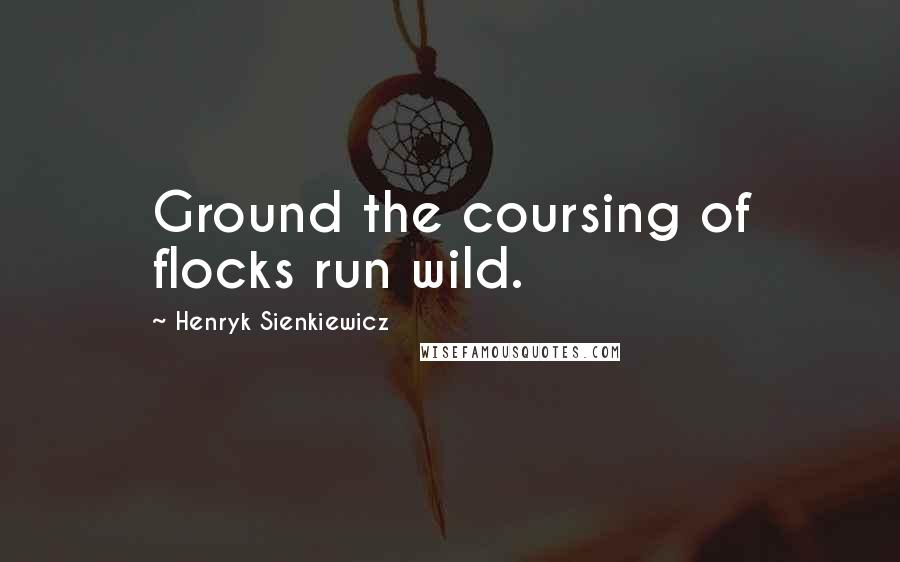 Ground the coursing of flocks run wild.

~ Henryk Sienkiewicz

WISEFAMOUSQUOTES.COM